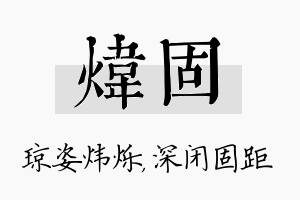 煒固

琼姿炜烁,深闭固距